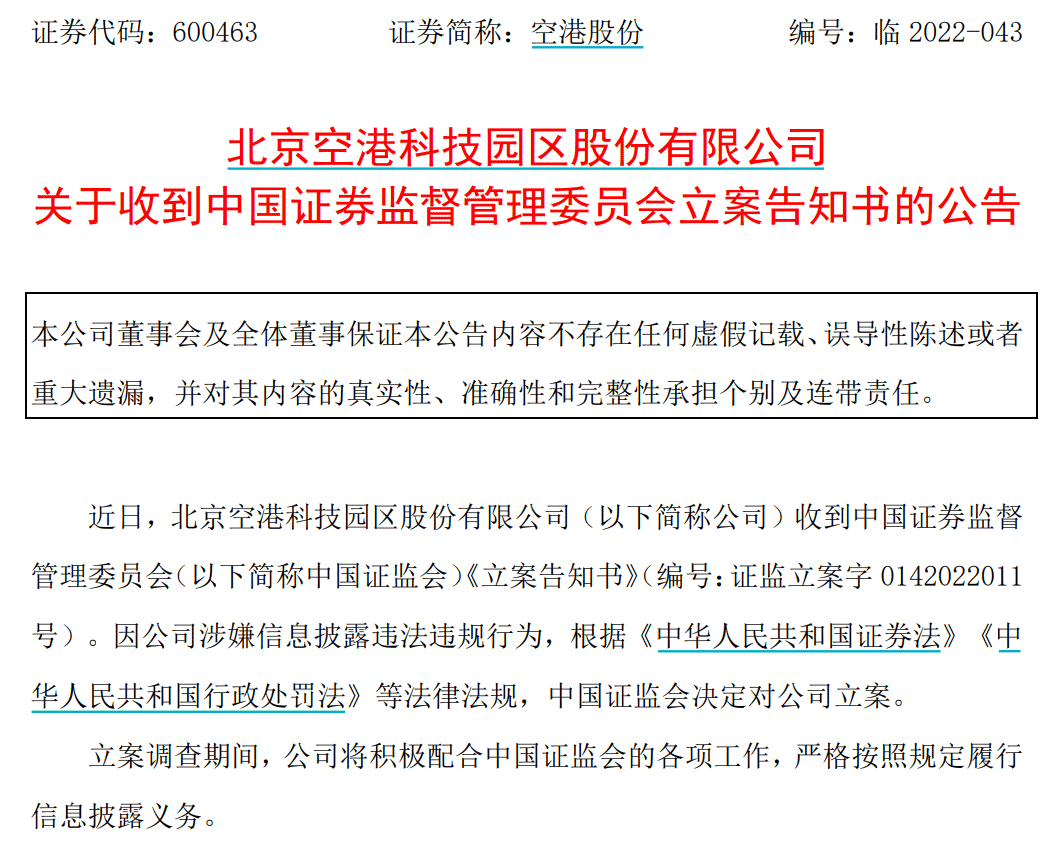 证券代码：600463　　证券简称：空港股份　　编号：临 2022-043

北京空港科技园区股份有限公司
关于收到中国证券监督管理委员会立案告知书的公告

本公司董事会及全体董事保证本公告内容不存在任何虚假记载、误导性陈述或者重大遗漏，并对其内容的真实性、准确性和完整性承担个别及连带责任。

近日，北京空港科技园区股份有限公司（以下简称公司）收到中国证券监督管理委员会（以下简称中国证监会）《立案告知书》（编号：证监立案字 0142022011 号）。因公司涉嫌信息披露违法违规行为，根据《中华人民共和国证券法》《中华人民共和国行政处罚法》等法律法规，中国证监会决定对公司立案。

立案调查期间，公司将积极配合中国证监会的各项工作，严格按照规定履行信息披露义务。